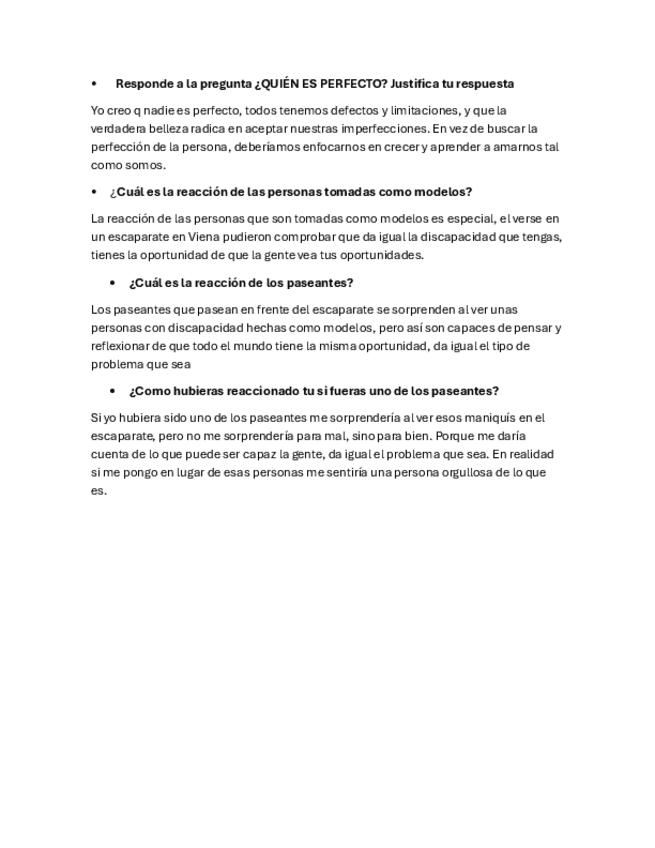 • Responde a la pregunta ¿QUIÉN ES PERFECTO? Justifica tu respuesta

Yo creo q nadie es perfecto, todos tenemos defectos y limitaciones, y que la verdadera belleza radica en aceptar nuestras imperfecciones. En vez de buscar la perfección de la persona, deberíamos enfocarnos en crecer y aprender a amarnos tal como somos.

• ¿Cuál es la reacción de las personas tomadas como modelos?

La reacción de las personas que son tomadas como modelos es especial, el verse en un escaparate en Viena pudieron comprobar que da igual la discapacidad que tengas, tienes la oportunidad de que la gente vea tus oportunidades.

• ¿Cuál es la reacción de los paseantes?

Los paseantes que pasean en frente del escaparate se sorprenden al ver unas personas con discapacidad hechas como modelos, pero así son capaces de pensar y reflexionar de que todo el mundo tiene la misma oportunidad, da igual el tipo de problema que sea

• ¿Como hubieras reaccionado tu si fueras uno de los paseantes?

Si yo hubiera sido uno de los paseantes me sorprendería al ver esos maniquís en el escaparate, pero no me sorprendería para mal, sino para bien. Porque me daría cuenta de lo que puede ser capaz la gente, da igual el problema que sea. En realidad si me pongo en lugar de esas personas me sentiría una persona orgullosa de lo que es.